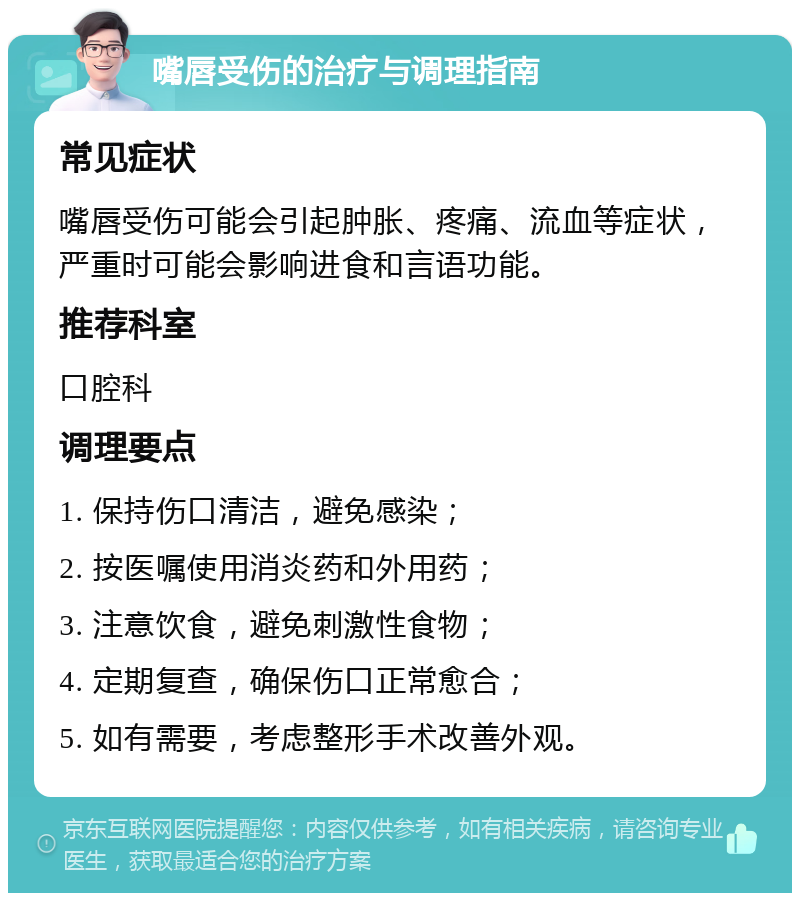 嘴唇受伤的治疗与调理指南

常见症状

嘴唇受伤可能会引起肿胀、疼痛、流血等症状，严重时可能会影响进食和言语功能。

推荐科室

口腔科

调理要点

1. 保持伤口清洁，避免感染；

2. 按医嘱使用消炎药和外用药；

3. 注意饮食，避免刺激性食物；

4. 定期复查，确保伤口正常愈合；

5. 如有需要，考虑整形手术改善外观。

京东互联网医院提醒您：内容仅供参考，如有相关疾病，请咨询专业医生，获取最适合您的治疗方案